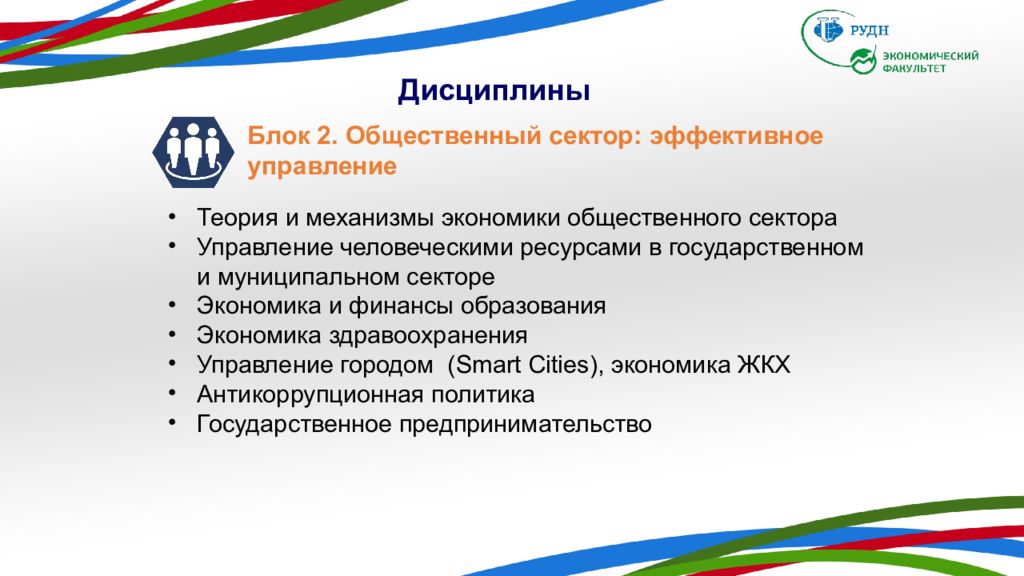 РУДН
ЭКОНОМИЧЕСКИЙ ФАКУЛЬТЕТ

Дисциплины

Блок 2. Общественный сектор: эффективное управление

• Теория и механизмы экономики общественного сектора
• Управление человеческими ресурсами в государственном и муниципальном секторе
• Экономика и финансы образования
• Экономика здравоохранения
• Управление городом (Smart Cities), экономика ЖКХ
• Антикоррупционная политика
• Государственное предпринимательство